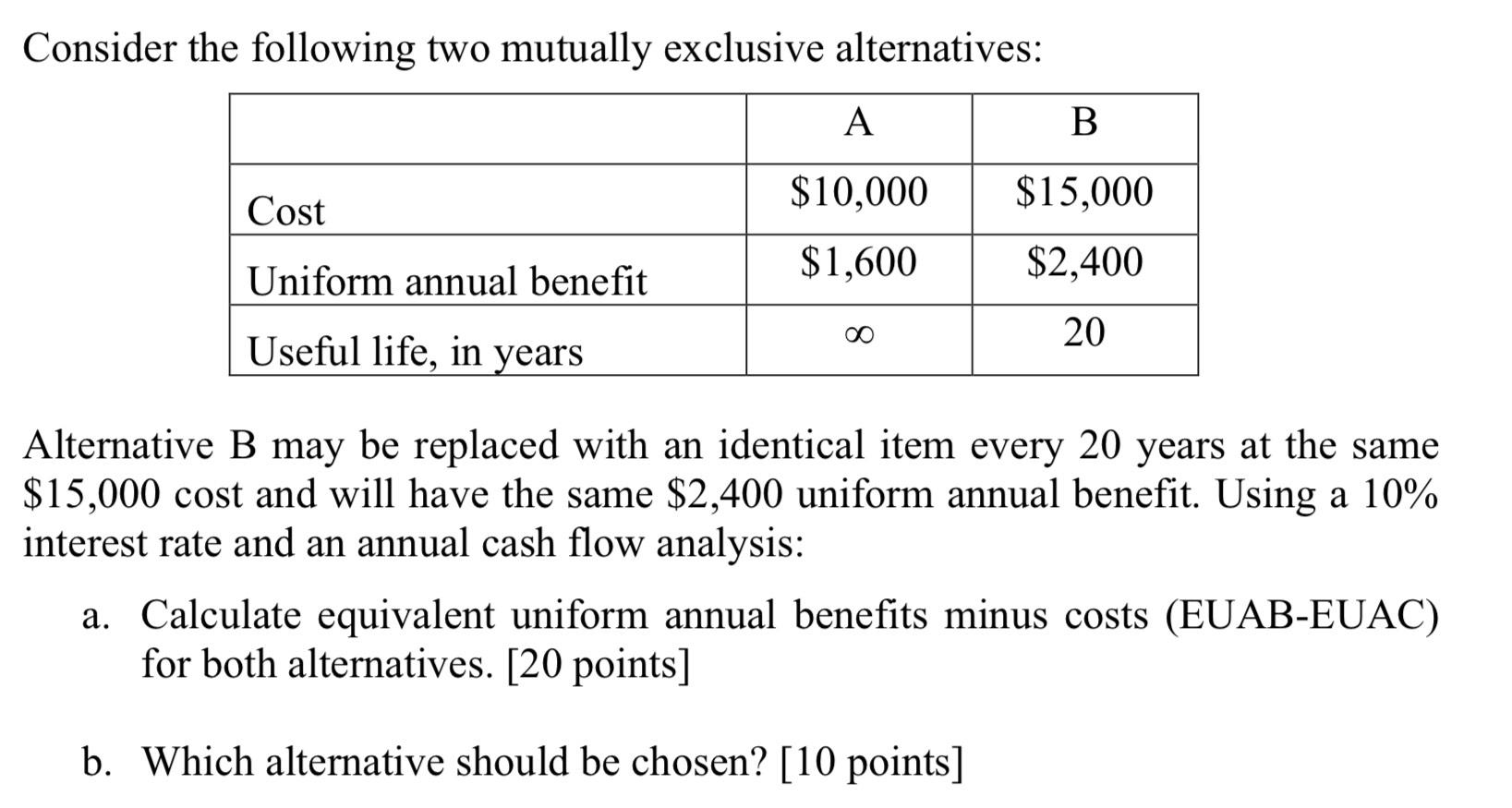 Consider the following two mutually exclusive alternatives:

| | A | B |
|---|---|---|
| Cost | \$10,000 | \$15,000 |
| Uniform annual benefit | \$1,600 | \$2,400 |
| Useful life, in years | $\infty$ | 20 |

Alternative B may be replaced with an identical item every 20 years at the same \$15,000 cost and will have the same \$2,400 uniform annual benefit. Using a 10% interest rate and an annual cash flow analysis:

a. Calculate equivalent uniform annual benefits minus costs (EUAB-EUAC) for both alternatives. [20 points]

b. Which alternative should be chosen? [10 points]